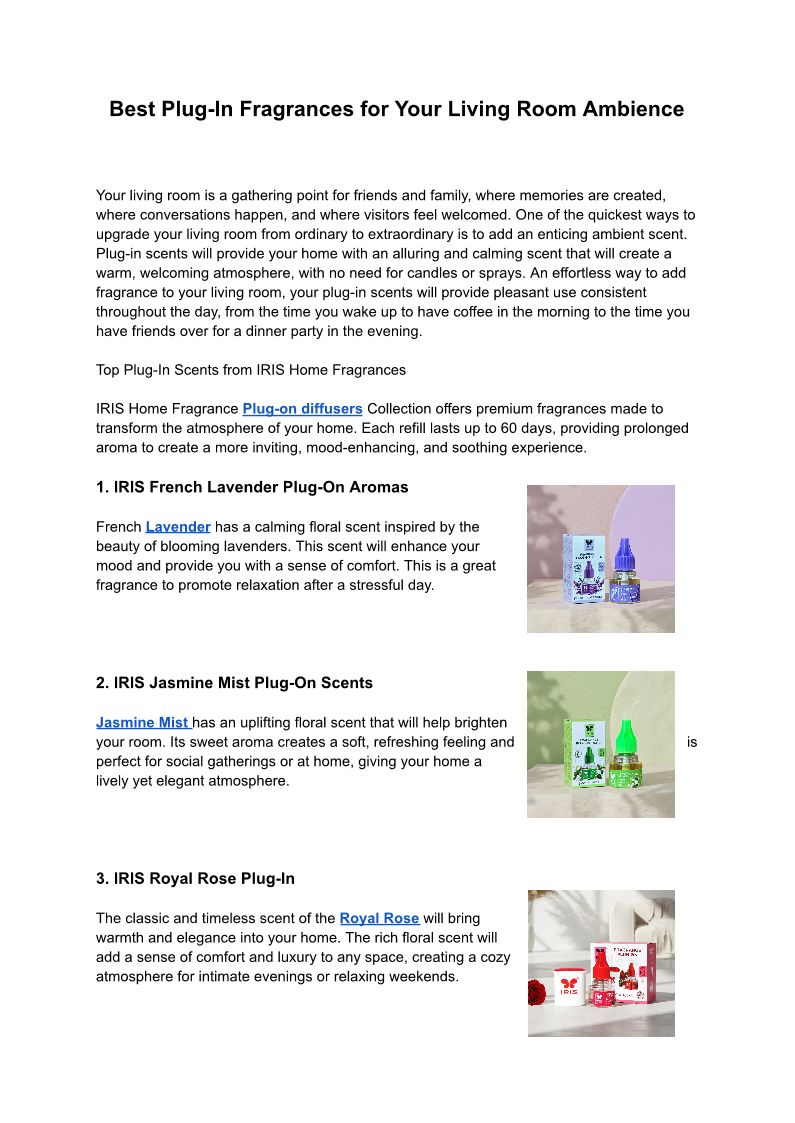 Best Plug-In Fragrances for Your Living Room Ambience

Your living room is a gathering point for friends and family, where memories are created, where conversations happen, and where visitors feel welcomed. One of the quickest ways to upgrade your living room from ordinary to extraordinary is to add an enticing ambient scent. Plug-in scents will provide your home with an alluring and calming scent that will create a warm, welcoming atmosphere, with no need for candles or sprays. An effortless way to add fragrance to your living room, your plug-in scents will provide pleasant use consistent throughout the day, from the time you wake up to have coffee in the morning to the time you have friends over for a dinner party in the evening.

Top Plug-In Scents from IRIS Home Fragrances

IRIS Home Fragrance Plug-on diffusers Collection offers premium fragrances made to transform the atmosphere of your home. Each refill lasts up to 60 days, providing prolonged aroma to create a more inviting, mood-enhancing, and soothing experience.

1. IRIS French Lavender Plug-On Aromas

French Lavender has a calming floral scent inspired by the beauty of blooming lavenders. This scent will enhance your mood and provide you with a sense of comfort. This is a great fragrance to promote relaxation after a stressful day.

2. IRIS Jasmine Mist Plug-On Scents

Jasmine Mist has an uplifting floral scent that will help brighten your room. Its sweet aroma creates a soft, refreshing feeling and is perfect for social gatherings or at home, giving your home a lively yet elegant atmosphere.

3. IRIS Royal Rose Plug-In

The classic and timeless scent of the Royal Rose will bring warmth and elegance into your home. The rich floral scent will add a sense of comfort and luxury to any space, creating a cozy atmosphere for intimate evenings or relaxing weekends.

IRIS